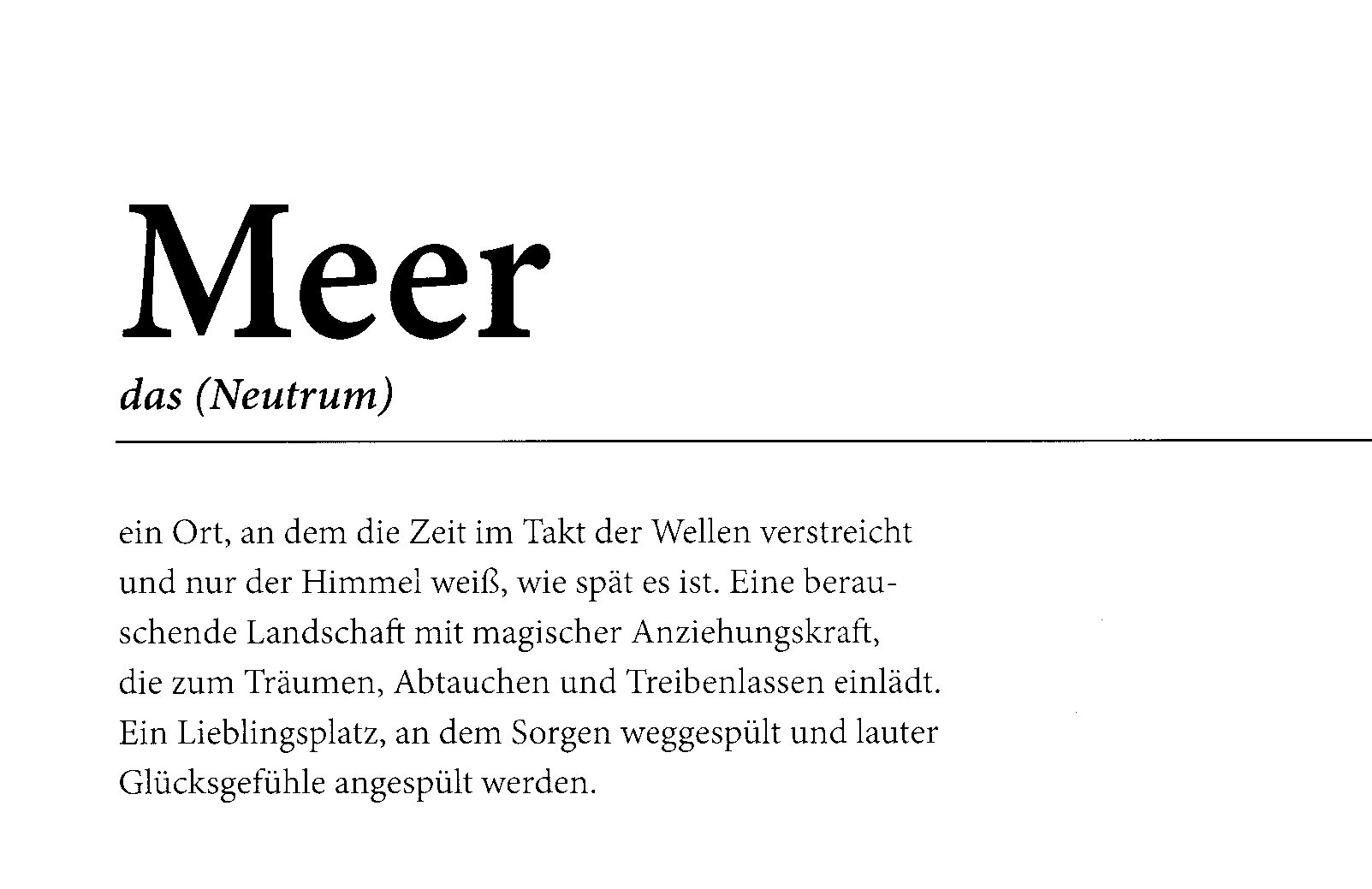 Meer

das (Neutrum)

ein Ort, an dem die Zeit im Takt der Wellen verstreicht und nur der Himmel weiß, wie spät es ist. Eine berauschende Landschaft mit magischer Anziehungskraft, die zum Träumen, Abtauchen und Treibenlassen einlädt. Ein Lieblingsplatz, an dem Sorgen weggespült und lauter Glücksgefühle angespült werden.